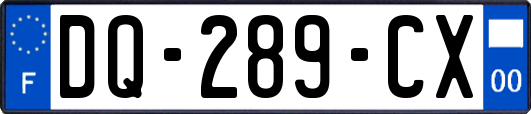 F

DQ-289-CX

00